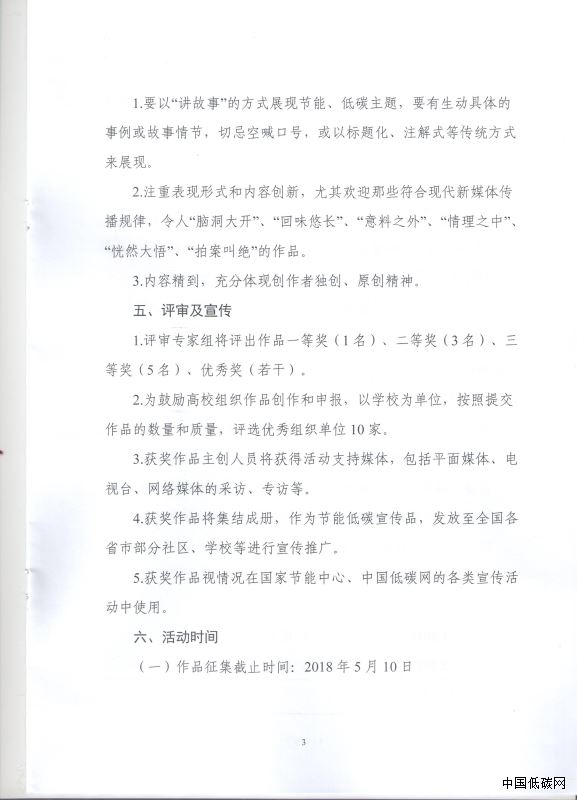 1.要以“讲故事”的方式展现节能、低碳主题，要有生动具体的事例或故事情节，切忌空喊口号，或以标题化、注解式等传统方式来展现。

2.注重表现形式和内容创新，尤其欢迎那些符合现代新媒体传播规律，令人“脑洞大开”、“回味悠长”、“意料之外”、“情理之中”、“恍然大悟”、“拍案叫绝”的作品。

3.内容精到，充分体现创作者独创、原创精神。

五、评审及宣传

1.评审专家组将评出作品一等奖（1名）、二等奖（3名）、三等奖（5名）、优秀奖（若干）。

2.为鼓励高校组织作品创作和申报，以学校为单位，按照提交作品的数量和质量，评选优秀组织单位10家。

3.获奖作品主创人员将获得活动支持媒体，包括平面媒体、电视台、网络媒体的采访、专访等。

4.获奖作品将集结成册，作为节能低碳宣传品，发放至全国各省市部分社区、学校等进行宣传推广。

5.获奖作品视情况在国家节能中心、中国低碳网的各类宣传活动中使用。

六、活动时间

（一）作品征集截止时间：2018年5月10日

3

中国低碳网